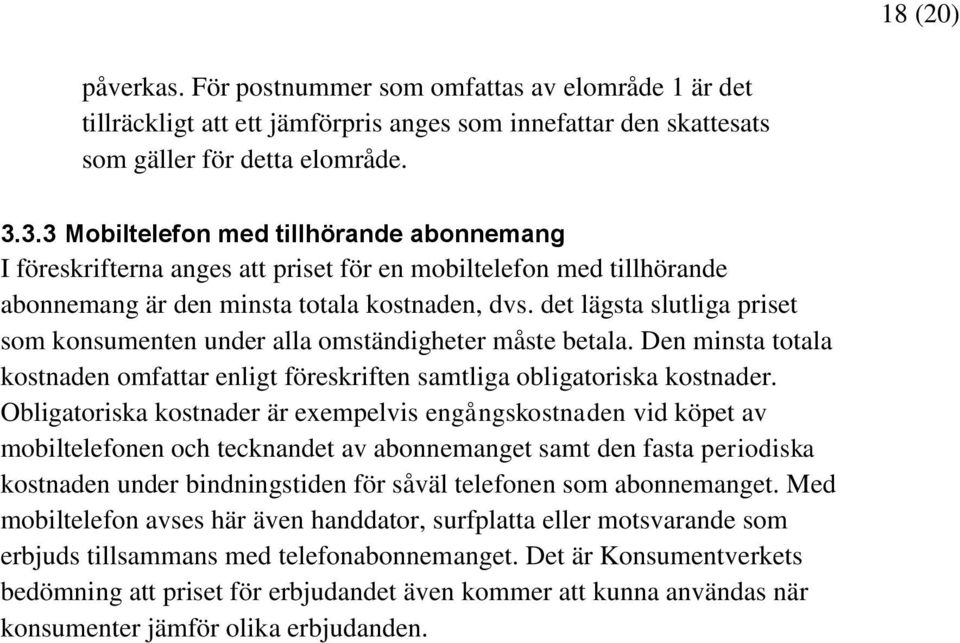 18 (20)

påverkas. För postnummer som omfattas av elområde 1 är det tillräckligt att ett jämförpris anges som innefattar den skattesats som gäller för detta elområde.

3.3.3 Mobiltelefon med tillhörande abonnemang
I föreskrifterna anges att priset för en mobiltelefon med tillhörande abonnemang är den minsta totala kostnaden, dvs. det lägsta slutliga priset som konsumenten under alla omständigheter måste betala. Den minsta totala kostnaden omfattar enligt föreskriften samtliga obligatoriska kostnader. Obligatoriska kostnader är exempelvis engångskostnaden vid köpet av mobiltelefonen och tecknandet av abonnemanget samt den fasta periodiska kostnaden under bindningstiden för såväl telefonen som abonnemanget. Med mobiltelefon avses här även handdator, surfplatta eller motsvarande som erbjuds tillsammans med telefonabonnemanget. Det är Konsumentverkets bedömning att priset för erbjudandet även kommer att kunna användas när konsumenter jämför olika erbjudanden.